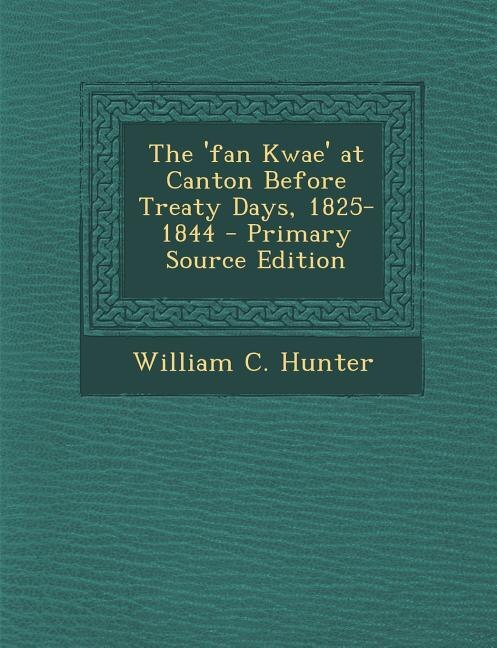 The 'fan Kwae' at Canton Before Treaty Days, 1825-1844 - Primary Source Edition

William C. Hunter